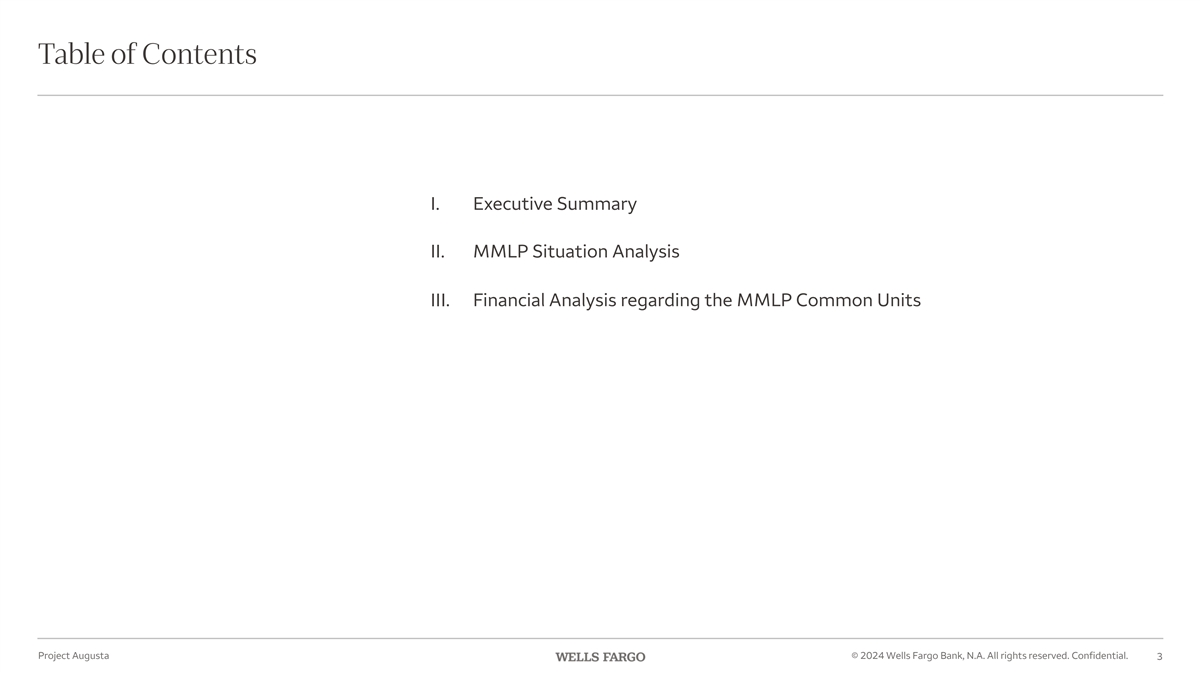 Table of Contents

I. Executive Summary

II. MMLP Situation Analysis

III. Financial Analysis regarding the MMLP Common Units

Project Augusta

WELLS FARGO

© 2024 Wells Fargo Bank, N.A. All rights reserved. Confidential.

3